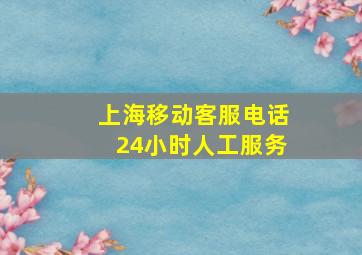 上海移动客服电话
24小时人工服务